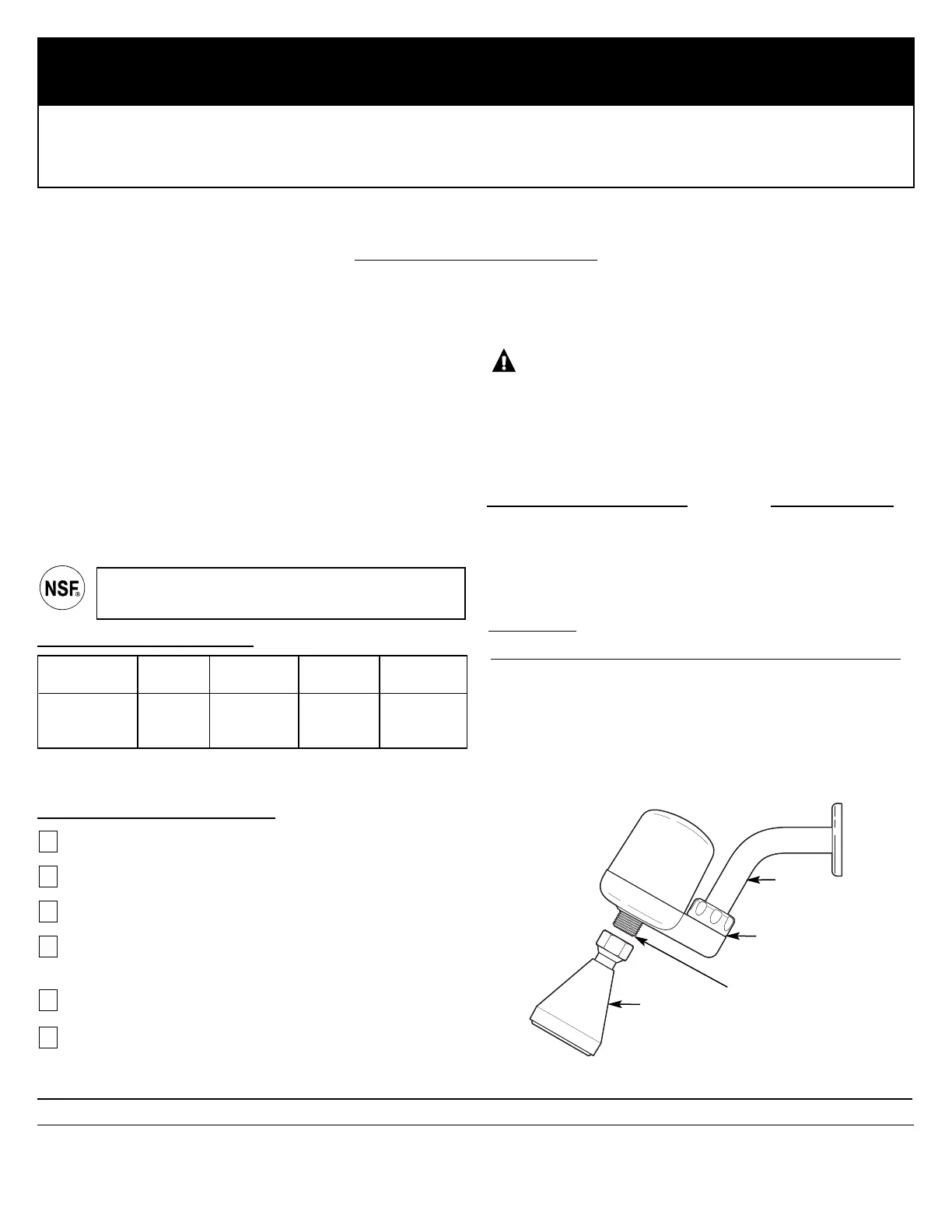 NSF®